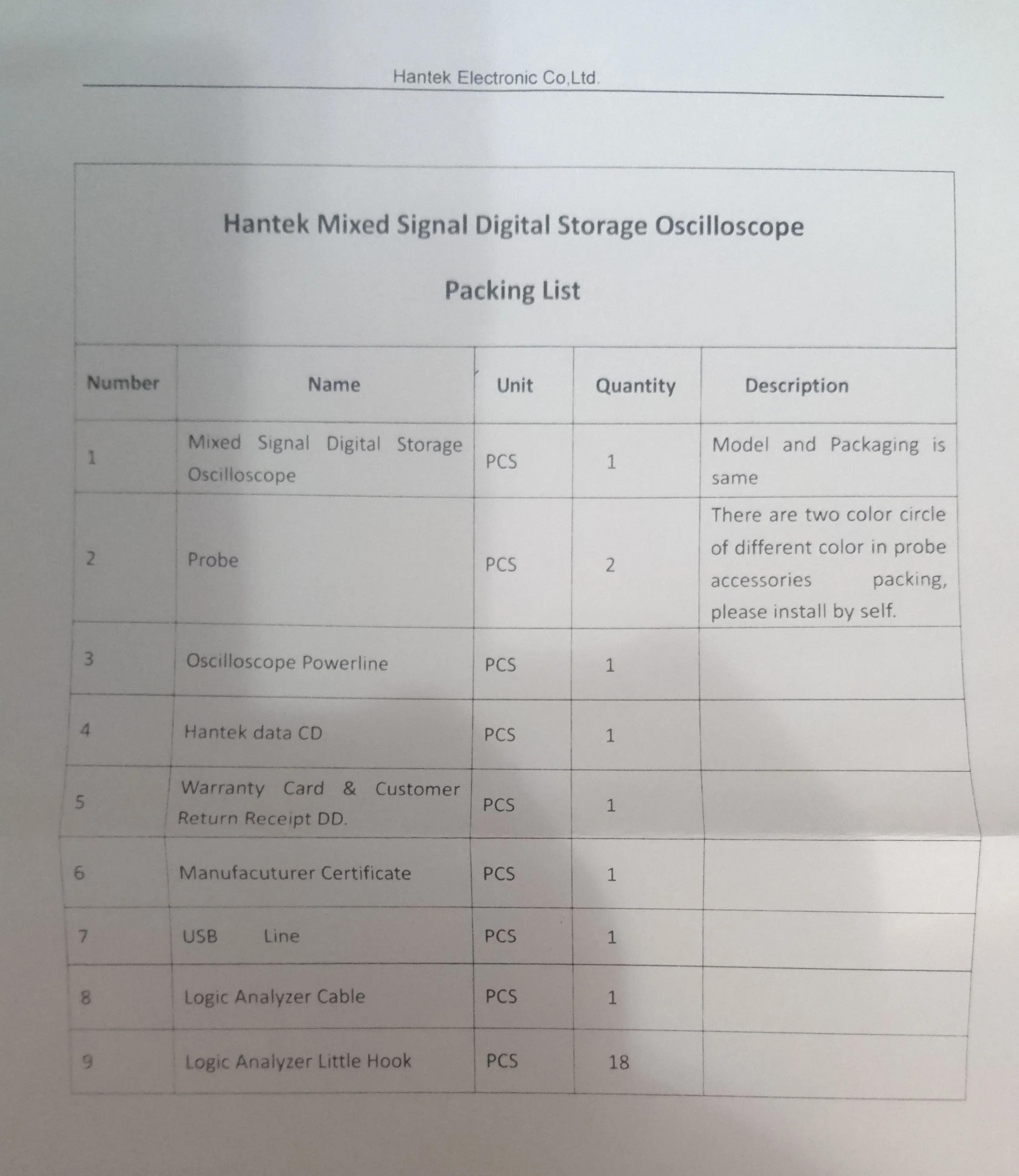 Hantek Electronic Co,Ltd.

Hantek Mixed Signal Digital Storage Oscilloscope

Packing List

| Number | Name | Unit | Quantity | Description |
|---|---|---|---|---|
| 1 | Mixed Signal Digital Storage Oscilloscope | PCS | 1 | Model and Packaging is same |
| 2 | Probe | PCS | 2 | There are two color circle of different color in probe accessories packing, please install by self. |
| 3 | Oscilloscope Powerline | PCS | 1 | |
| 4 | Hantek data CD | PCS | 1 | |
| 5 | Warranty Card & Customer Return Receipt DD. | PCS | 1 | |
| 6 | Manufacuturer Certificate | PCS | 1 | |
| 7 | USB Line | PCS | 1 | |
| 8 | Logic Analyzer Cable | PCS | 1 | |
| 9 | Logic Analyzer Little Hook | PCS | 18 | |